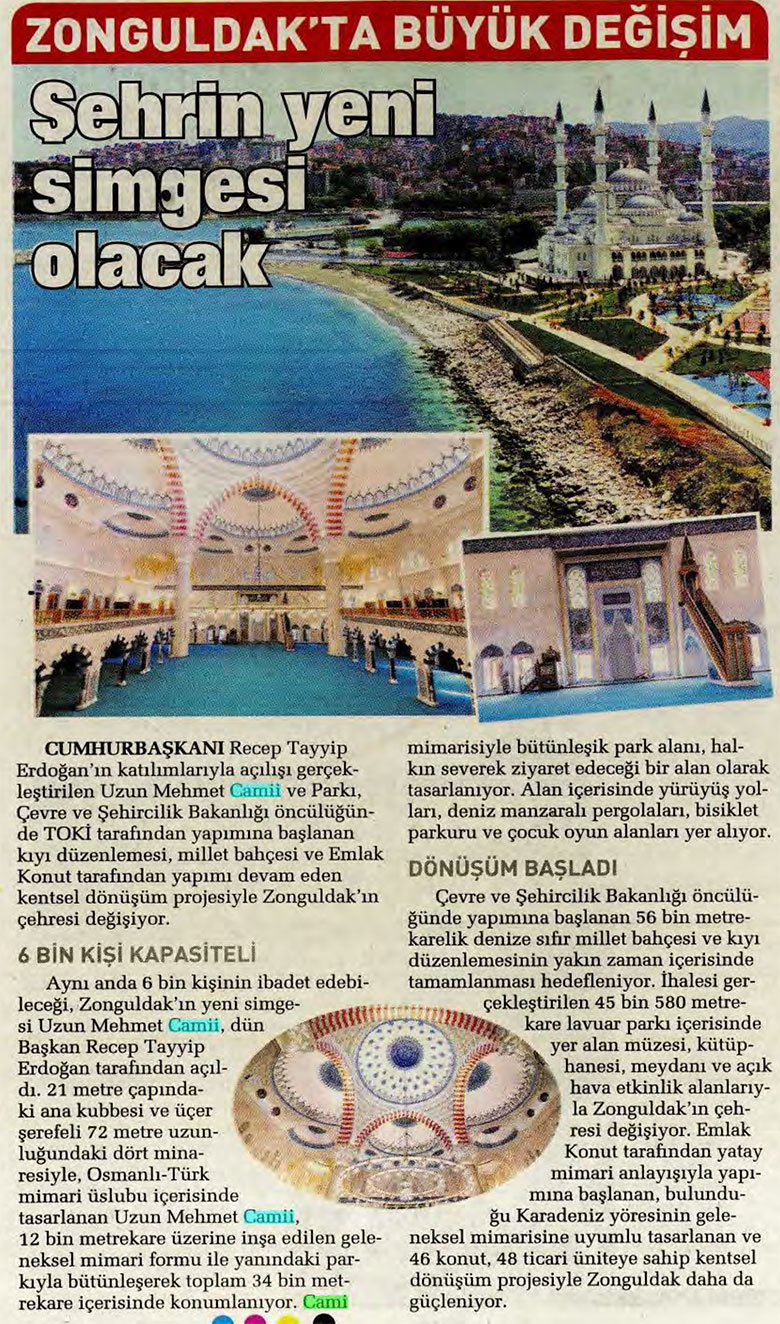 ZONGULDAK'TA BÜYÜK DEĞİŞİM

Şehrin yeni simgesi olacak

CUMHURBAŞKANI Recep Tayyip Erdoğan'ın katılımlarıyla açılışı gerçekleştirilen Uzun Mehmet Camii ve Parkı, Çevre ve Şehircilik Bakanlığı öncülüğünde TOKİ tarafından yapımına başlanan kıyı düzenlemesi, millet bahçesi ve Emlak Konut tarafından yapımı devam eden kentsel dönüşüm projesiyle Zonguldak'ın çehresi değişiyor.

6 BİN KİŞİ KAPASİTELİ

Aynı anda 6 bin kişinin ibadet edebileceği, Zonguldak'ın yeni simgesi Uzun Mehmet Camii, dün Başkan Recep Tayyip Erdoğan tarafından açıldı. 21 metre çapındaki ana kubbesi ve üçer şerefeli 72 metre uzunluğundaki dört minaresiyle, Osmanlı-Türk mimari üslubu içerisinde tasarlanan Uzun Mehmet Camii, 12 bin metrekare üzerine inşa edilen geleneksel mimari formu ile yanındaki parkıyla bütünleşerek toplam 34 bin metrekare içerisinde konumlanıyor. Cami mimarisiyle bütünleşik park alanı, halkın severek ziyaret edeceği bir alan olarak tasarlanıyor. Alan içerisinde yürüyüş yolları, deniz manzaralı pergolaları, bisiklet parkuru ve çocuk oyun alanları yer alıyor.

DÖNÜŞÜM BAŞLADI

Çevre ve Şehircilik Bakanlığı öncülüğünde yapımına başlanan 56 bin metrekarelik denize sıfır millet bahçesi ve kıyı düzenlemesinin yakın zaman içerisinde tamamlanması hedefleniyor. İhalesi gerçekleştirilen 45 bin 580 metrekare lavuar parkı içerisinde yer alan müzesi, kütüphanesi, meydanı ve açık hava etkinlik alanlarıyla Zonguldak'ın çehresi değişiyor. Emlak Konut tarafından yatay mimari anlayışıyla yapımına başlanan, bulunduğu Karadeniz yöresinin geleneksel mimarisine uyumlu tasarlanan ve 46 konut, 48 ticari üniteye sahip kentsel dönüşüm projesiyle Zonguldak daha da güçleniyor.